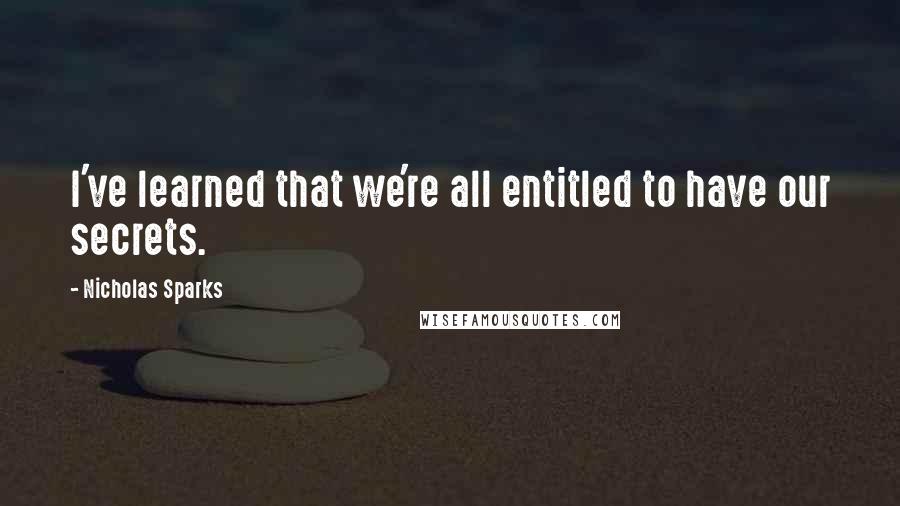 I've learned that we're all entitled to have our secrets.

- Nicholas Sparks

WISEFAMOUSQUOTES.COM